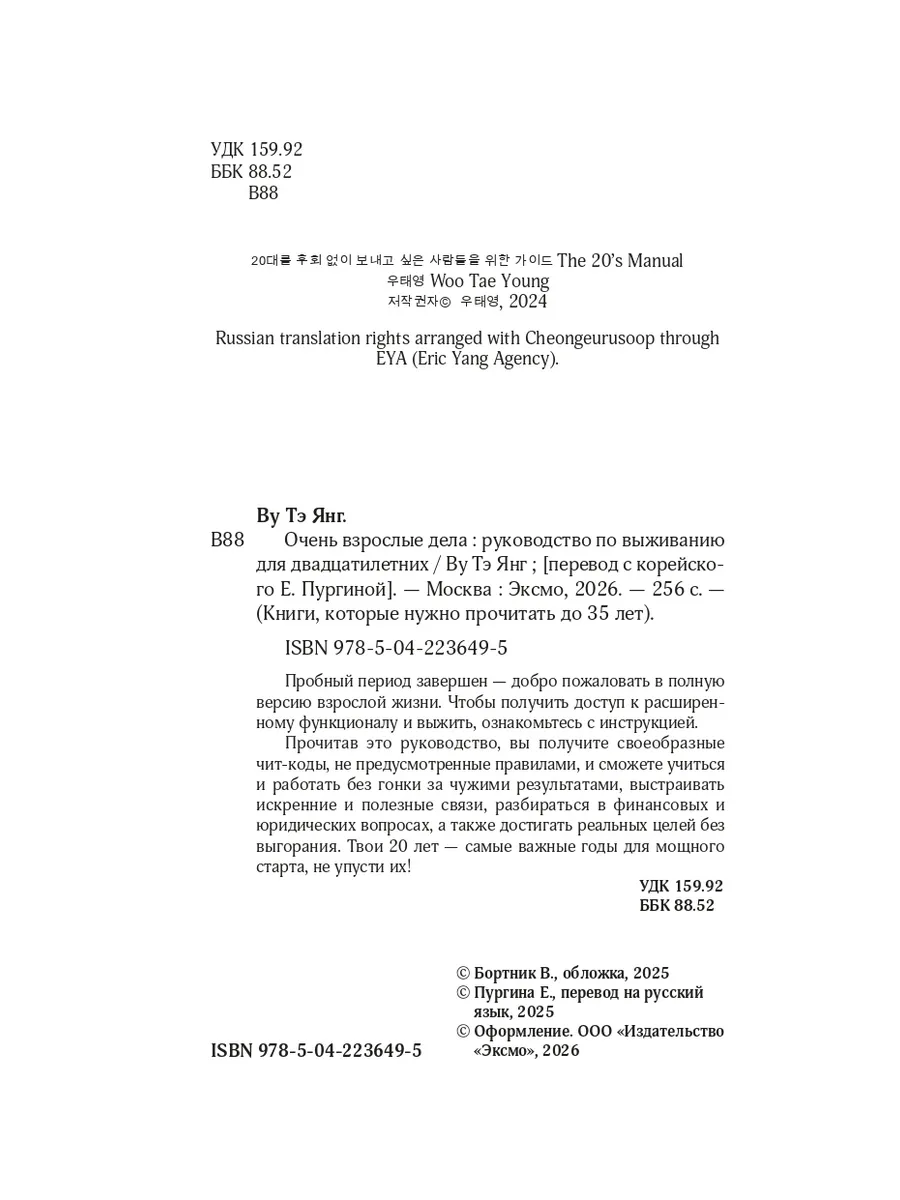 УДК 159.92
ББК 88.52
В88

20대를 후회 없이 보내고 싶은 사람들을 위한 가이드 The 20's Manual
우태영 Woo Tae Young
저작권자© 우태영, 2024

Russian translation rights arranged with Cheongeurusoop through EYA (Eric Yang Agency).

Ву Тэ Янг.
В88 Очень взрослые дела : руководство по выживанию для двадцатилетних / Ву Тэ Янг ; [перевод с корейского Е. Пургиной]. — Москва : Эксмо, 2026. — 256 с. — (Книги, которые нужно прочитать до 35 лет).

ISBN 978-5-04-223649-5

Пробный период завершен — добро пожаловать в полную версию взрослой жизни. Чтобы получить доступ к расширенному функционалу и выжить, ознакомьтесь с инструкцией.

Прочитав это руководство, вы получите своеобразные чит-коды, не предусмотренные правилами, и сможете учиться и работать без гонки за чужими результатами, выстраивать искренние и полезные связи, разбираться в финансовых и юридических вопросах, а также достигать реальных целей без выгорания. Твои 20 лет — самые важные годы для мощного старта, не упусти их!

УДК 159.92
ББК 88.52

© Бортник В., обложка, 2025
© Пургина Е., перевод на русский язык, 2025
© Оформление. ООО «Издательство «Эксмо», 2026

ISBN 978-5-04-223649-5